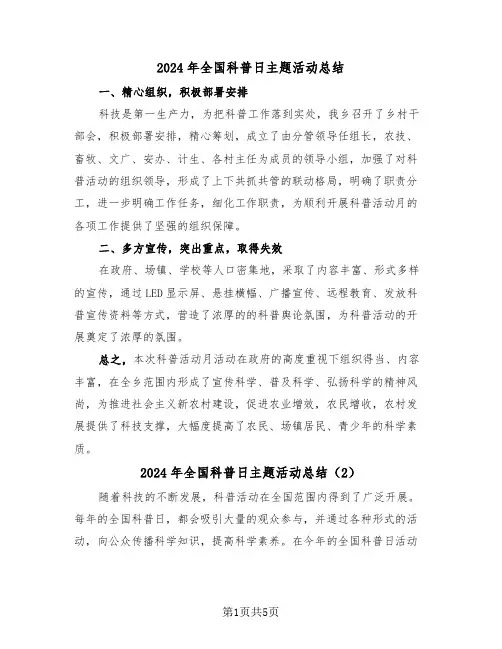 2024年全国科普日主题活动总结

一、精心组织，积极部署安排

科技是第一生产力，为把科普工作落到实处，我乡召开了乡村干部会，积极部署安排，精心筹划，成立了由分管领导任组长，农技、畜牧、文广、安办、计生、各村主任为成员的领导小组，加强了对科普活动的组织领导，形成了上下共抓共管的联动格局，明确了职责分工，进一步明确工作任务，细化工作职责，为顺利开展科普活动月的各项工作提供了坚强的组织保障。

二、多方宣传，突出重点，取得失效

在政府、场镇、学校等人口密集地，采取了内容丰富、形式多样的宣传，通过LED显示屏、悬挂横幅、广播宣传、远程教育、发放科普宣传资料等方式，营造了浓厚的的科普舆论氛围，为科普活动的开展奠定了浓厚的氛围。

总之，本次科普活动月活动在政府的高度重视下组织得当、内容丰富，在全乡范围内形成了宣传科学、普及科学、弘扬科学的精神风尚，为推进社会主义新农村建设，促进农业增效，农民增收，农村发展提供了科技支撑，大幅度提高了农民、场镇居民、青少年的科学素质。

2024年全国科普日主题活动总结（2）

随着科技的不断发展，科普活动在全国范围内得到了广泛开展。每年的全国科普日，都会吸引大量的观众参与，并通过各种形式的活动，向公众传播科学知识，提高科学素养。在今年的全国科普日活动

第1页共5页